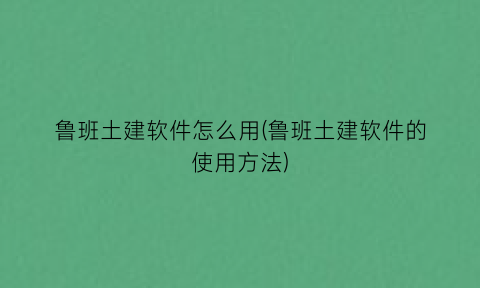 鲁班土建软件怎么用(鲁班土建软件的使用方法)